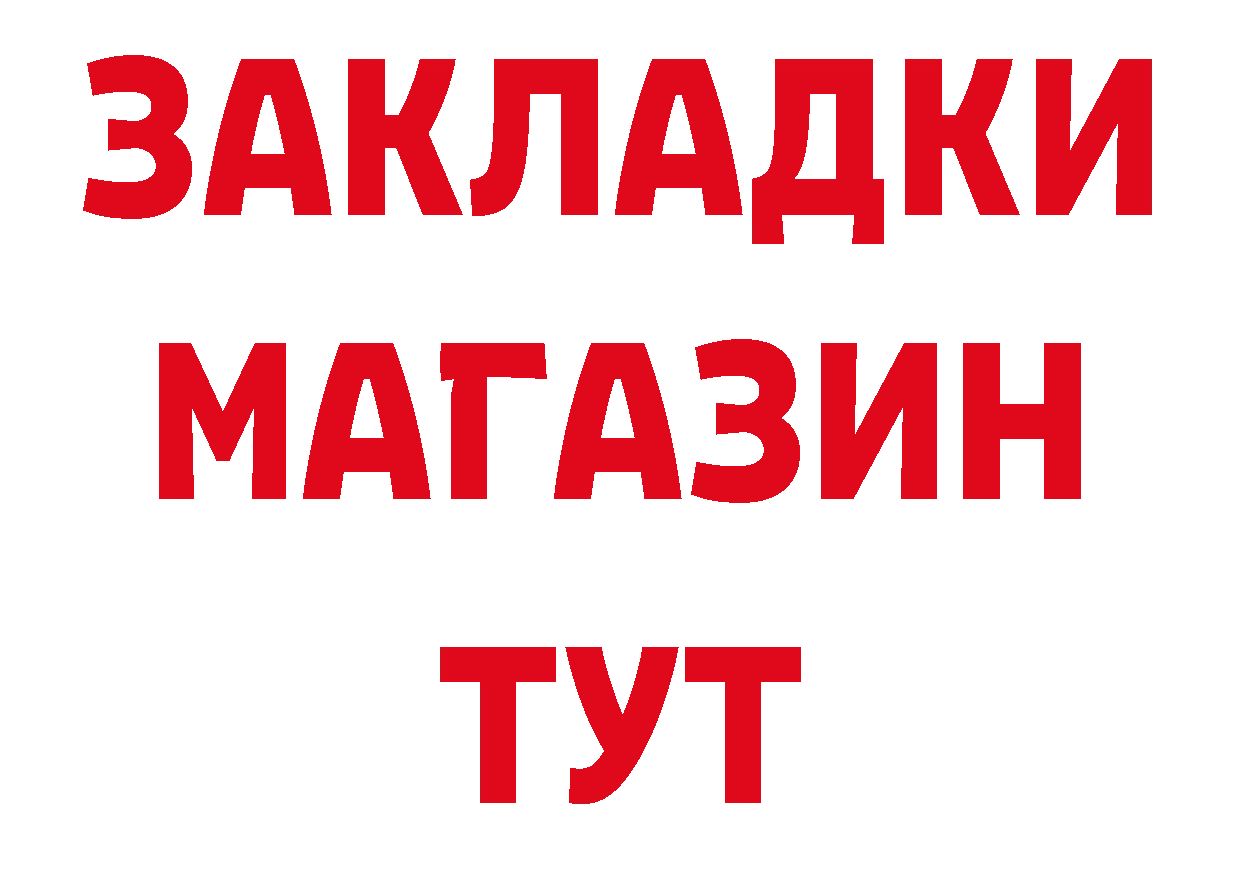 ЗАКЛАДКИ
МАГАЗИН
ТУТ